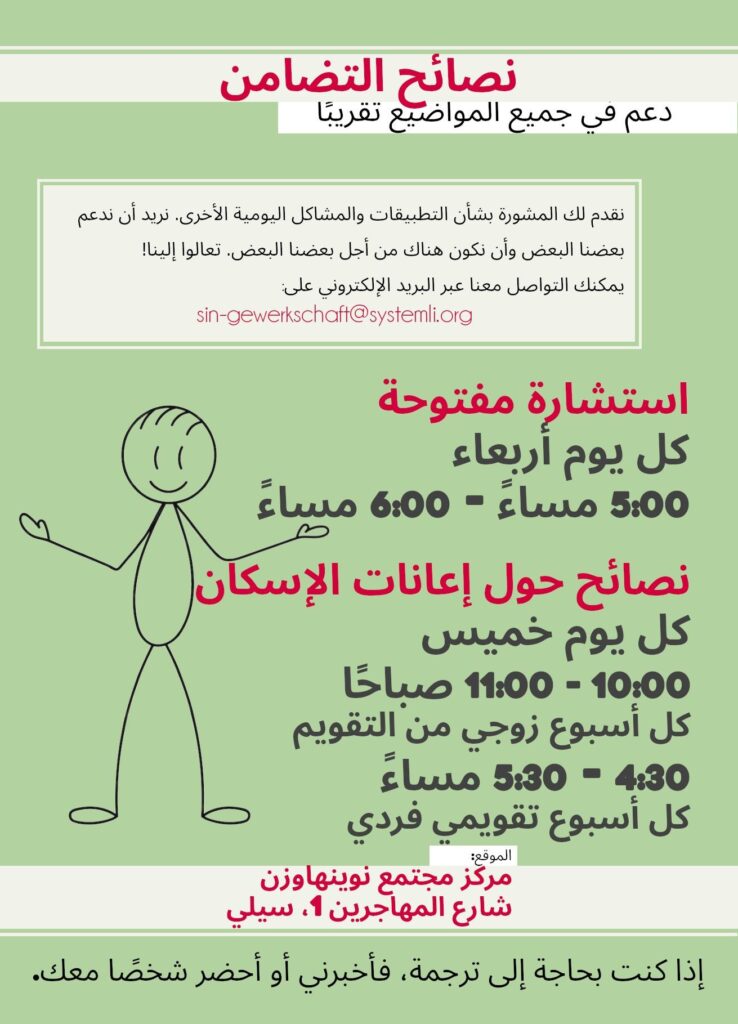 نصائح التضامن
دعم في جميع المواضيع تقريبًا

نقدم لك المشورة بشأن التطبيقات والمشاكل اليومية الأخرى. نريد أن ندعم بعضنا البعض وأن نكون هناك من أجل بعضنا البعض. تعالوا إلينا!
يمكنك التواصل معنا عبر البريد الإلكتروني على:
sin-gewerkschaft@systemli.org

استشارة مفتوحة
كل يوم أربعاء
5:00 مساءً - 6:00 مساءً

نصائح حول إعانات الإسكان
كل يوم خميس
10:00 - 11:00 صباحًا
كل أسبوع زوجي من التقويم
4:30 - 5:30 مساءً
كل أسبوع تقويمي فردي

الموقع:
مركز مجتمع نوينهاوزن
شارع المهاجرين 1، سيلي

إذا كنت بحاجة إلى ترجمة، فأخبرني أو أحضر شخصًا معك.